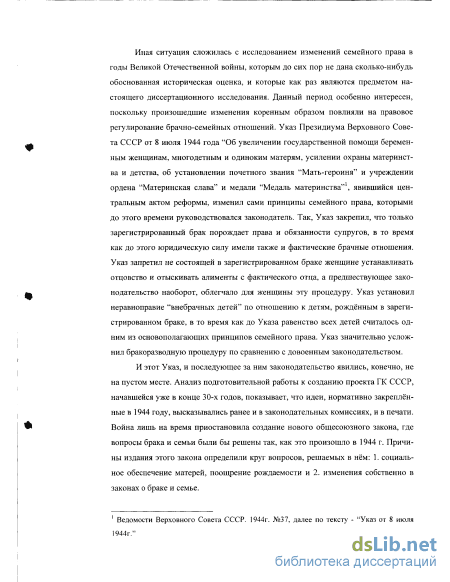 Иная ситуация сложилась с исследованием изменений семейного права в годы Великой Отечественной войны, которым до сих пор не дана сколько-нибудь обоснованная историческая оценка, и которые как раз являются предметом настоящего диссертационного исследования. Данный период особенно интересен, поскольку произошедшие изменения коренным образом повлияли на правовое регулирование брачно-семейных отношений. Указ Президиума Верховного Совета СССР от 8 июля 1944 года "Об увеличении государственной помощи беременным женщинам, многодетным и одиноким матерям, усилении охраны материнства и детства, об установлении почетного звания "Мать-героиня" и учреждении ордена "Материнская слава" и медали "Медаль материнства"$^1$, явившийся центральным актом реформы, изменил сами принципы семейного права, которыми до этого времени руководствовался законодатель. Так, Указ закрепил, что только зарегистрированный брак порождает права и обязанности супругов, в то время как до этого юридическую силу имели также и фактические брачные отношения. Указ запретил не состоящей в зарегистрированном браке женщине устанавливать отцовство и отыскивать алименты с фактического отца, а предшествующее законодательство наоборот, облегчало для женщины эту процедуру. Указ установил неравноправие "внебрачных детей" по отношению к детям, рождённым в зарегистрированном браке, в то время как до Указа равенство всех детей считалось одним из основополагающих принципов семейного права. Указ значительно усложнил бракоразводную процедуру по сравнению с довоенным законодательством.

И этот Указ, и последующее за ним законодательство явились, конечно, не на пустом месте. Анализ подготовительной работы к созданию проекта ГК СССР, начавшейся уже в конце 30-х годов, показывает, что идеи, нормативно закреплённые в 1944 году, высказывались ранее и в законодательных комиссиях, и в печати. Война лишь на время приостановила создание нового общесоюзного закона, где вопросы брака и семьи были бы решены так, как это произошло в 1944 г. Причины издания этого закона определили круг вопросов, решаемых в нём: 1. социальное обеспечение матерей, поощрение рождаемости и 2. изменения собственно в законах о браке и семье.

$^1$ Ведомости Верховного Совета СССР. 1944г. №37, далее по тексту - "Указ от 8 июля 1944г."

dsLib.net
библиотека диссертаций